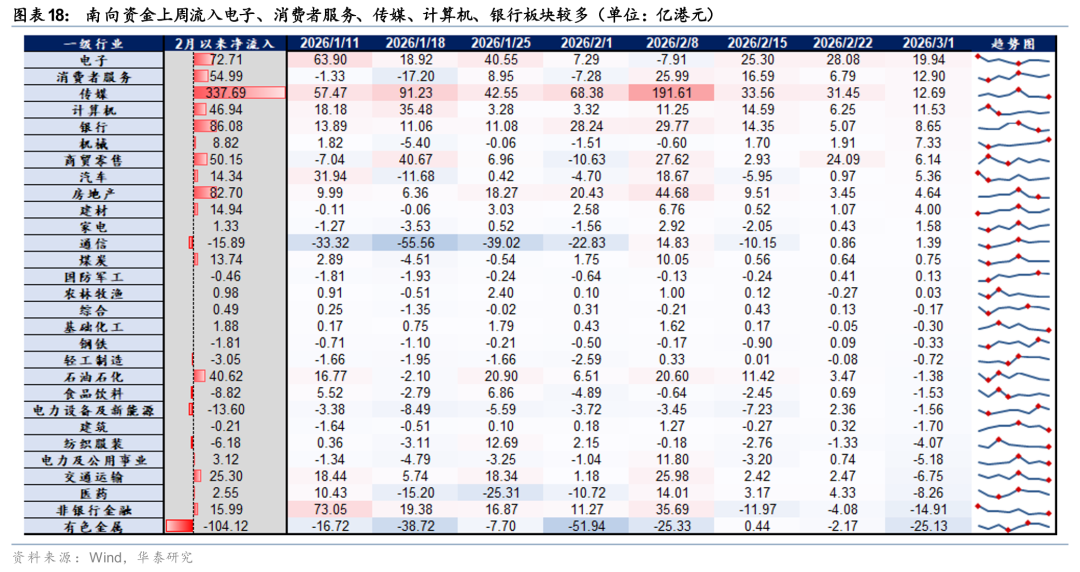 图表18: 南向资金上周流入电子、消费者服务、传媒、计算机、银行板块较多（单位：亿港元）

| 一级行业 | 2月以来净流入 | 2026/1/11 | 2026/1/18 | 2026/1/25 | 2026/2/1 | 2026/2/8 | 2026/2/15 | 2026/2/22 | 2026/3/1 | 趋势图 |
|---|---|---|---|---|---|---|---|---|---|---|
| 电子 | 72.71 | 63.90 | 18.92 | 40.55 | 7.29 | -7.91 | 25.30 | 28.08 | 19.94 | |
| 消费者服务 | 54.99 | -1.33 | -17.20 | 8.95 | -7.28 | 25.99 | 16.59 | 6.79 | 12.90 | |
| 传媒 | 337.69 | 57.47 | 91.23 | 42.55 | 68.38 | 191.61 | 33.56 | 31.45 | 12.69 | |
| 计算机 | 46.94 | 18.18 | 35.48 | 3.28 | 3.32 | 11.25 | 14.59 | 6.25 | 11.53 | |
| 银行 | 86.08 | 13.89 | 11.06 | 11.08 | 28.24 | 29.77 | 14.35 | 5.07 | 8.65 | |
| 机械 | 8.82 | 1.82 | -5.40 | -0.06 | -1.51 | -0.60 | 1.70 | 1.91 | 7.33 | |
| 商贸零售 | 50.15 | -7.04 | 40.67 | 6.96 | -10.63 | 27.62 | 2.93 | 24.09 | 6.14 | |
| 汽车 | 14.34 | 31.94 | -11.68 | 0.42 | -4.70 | 18.67 | -5.95 | 0.97 | 5.36 | |
| 房地产 | 82.70 | 9.99 | 6.36 | 18.27 | 20.43 | 44.68 | 9.51 | 3.45 | 4.64 | |
| 建材 | 14.94 | -0.11 | -0.06 | 3.03 | 2.58 | 6.76 | 0.52 | 1.07 | 4.00 | |
| 家电 | 1.33 | -1.27 | -3.53 | 0.52 | -1.56 | 2.92 | -2.05 | 0.43 | 1.58 | |
| 通信 | -15.89 | -33.32 | -55.56 | -39.02 | -22.83 | 14.83 | -10.15 | 0.86 | 1.39 | |
| 煤炭 | 13.74 | 2.89 | -4.51 | -0.54 | 1.75 | 10.05 | 0.56 | 0.64 | 0.75 | |
| 国防军工 | -0.46 | -1.81 | -1.93 | -0.24 | -0.64 | -0.13 | -0.24 | 0.41 | 0.13 | |
| 农林牧渔 | 0.98 | 0.91 | -0.51 | 2.40 | 0.10 | 1.00 | 0.12 | -0.27 | 0.03 | |
| 综合 | 0.49 | 0.25 | -1.35 | -0.02 | 0.31 | -0.21 | 0.43 | 0.13 | -0.17 | |
| 基础化工 | 1.88 | 0.17 | 0.75 | 1.79 | 0.43 | 1.62 | 0.17 | -0.05 | -0.30 | |
| 钢铁 | -1.81 | -0.71 | -1.10 | -0.21 | -0.50 | -0.17 | -0.90 | 0.09 | -0.33 | |
| 轻工制造 | -3.05 | -1.66 | -1.95 | -1.66 | -2.59 | 0.33 | 0.01 | -0.08 | -0.72 | |
| 石油石化 | 40.62 | 16.77 | -2.10 | 20.90 | 6.51 | 20.60 | 11.42 | 3.47 | -1.38 | |
| 食品饮料 | -8.82 | 5.52 | -2.79 | 6.86 | -4.89 | -0.64 | -2.45 | 0.69 | -1.53 | |
| 电力设备及新能源 | -13.60 | -3.38 | -8.49 | -5.59 | -3.72 | -3.45 | -7.23 | 2.36 | -1.56 | |
| 建筑 | -0.21 | -1.64 | -0.51 | 0.10 | 0.18 | 1.27 | -0.27 | 0.32 | -1.70 | |
| 纺织服装 | -6.18 | 0.36 | -3.11 | 12.69 | 2.15 | -0.18 | -2.76 | -1.33 | -4.07 | |
| 电力及公用事业 | 3.12 | -1.34 | -4.79 | -3.25 | -1.04 | 11.80 | -3.20 | 0.74 | -5.18 | |
| 交通运输 | 25.30 | 18.44 | 5.74 | 18.34 | 1.18 | 25.98 | 2.42 | 2.47 | -6.75 | |
| 医药 | 2.55 | 10.43 | -15.20 | -25.31 | -10.72 | 14.01 | 3.17 | 4.33 | -8.26 | |
| 非银行金融 | 15.99 | 73.05 | 19.38 | 16.87 | 11.27 | 35.69 | -11.97 | -4.08 | -14.91 | |
| 有色金属 | -104.12 | -16.72 | -38.72 | -7.70 | -51.94 | -25.33 | 0.44 | -2.17 | -25.13 | |

资料来源：Wind，华泰研究